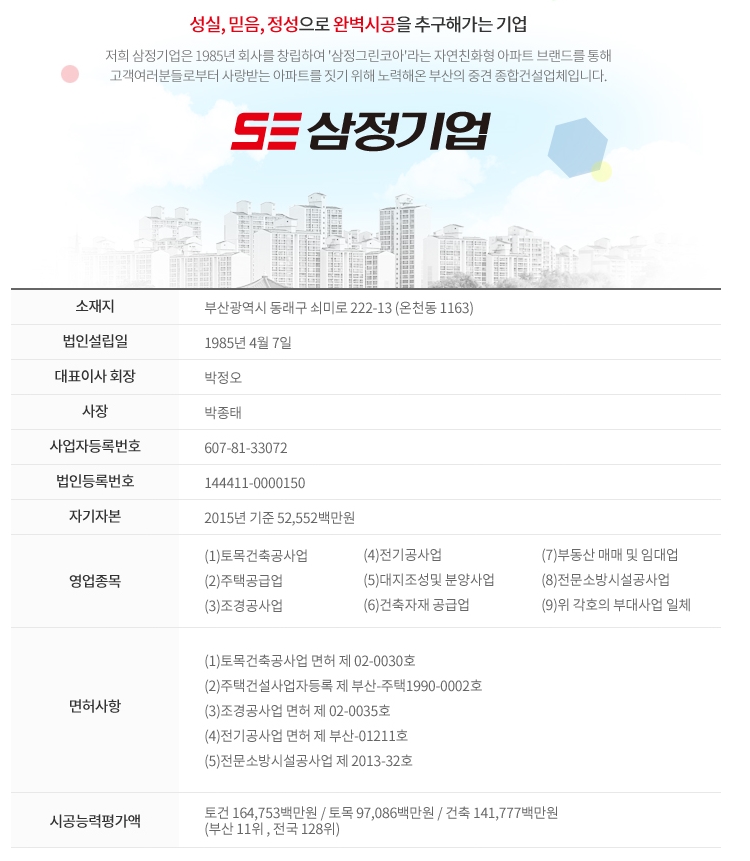 성실, 믿음, 정성으로 완벽시공을 추구해가는 기업

저희 삼정기업은 1985년 회사를 창립하여 '삼정그린코아'라는 자연친화형 아파트 브랜드를 통해 고객여러분들로부터 사랑받는 아파트를 짓기 위해 노력해온 부산의 중견 종합건설업체입니다.

SE 삼정기업

| 소재지 | 부산광역시 동래구 쇠미로 222-13 (온천동 1163) |
|---|---|
| 법인설립일 | 1985년 4월 7일 |
| 대표이사 회장 | 박정오 |
| 사장 | 박종태 |
| 사업자등록번호 | 607-81-33072 |
| 법인등록번호 | 144411-0000150 |
| 자기자본 | 2015년 기준 52,552백만원 |
| 영업종목 | (1)토목건축공사업 (2)주택공급업 (3)조경공사업 (4)전기공사업 (5)대지조성및 분양사업 (6)건축자재 공급업 (7)부동산 매매 및 임대업 (8)전문소방시설공사업 (9)위 각호의 부대사업 일체 |
| 면허사항 | (1)토목건축공사업 면허 제 02-0030호 (2)주택건설사업자등록 제 부산-주택1990-0002호 (3)조경공사업 면허 제 02-0035호 (4)전기공사업 면허 제 부산-01211호 (5)전문소방시설공사업 제 2013-32호 |
| 시공능력평가액 | 토건 164,753백만원 / 토목 97,086백만원 / 건축 141,777백만원 (부산 11위 , 전국 128위) |